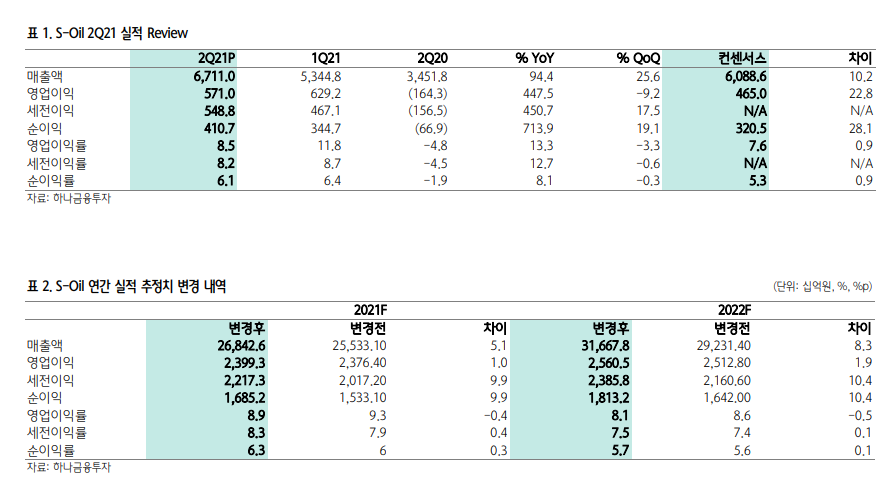 표 1. S-Oil 2Q21 실적 Review

| | 2Q21P | 1Q21 | 2Q20 | % YoY | % QoQ | 컨센서스 | 차이 |
|---|---|---|---|---|---|---|---|
| 매출액 | 6,711.0 | 5,344.8 | 3,451.8 | 94.4 | 25.6 | 6,088.6 | 10.2 |
| 영업이익 | 571.0 | 629.2 | (164.3) | 447.5 | -9.2 | 465.0 | 22.8 |
| 세전이익 | 548.8 | 467.1 | (156.5) | 450.7 | 17.5 | N/A | N/A |
| 순이익 | 410.7 | 344.7 | (66.9) | 713.9 | 19.1 | 320.5 | 28.1 |
| 영업이익률 | 8.5 | 11.8 | -4.8 | 13.3 | -3.3 | 7.6 | 0.9 |
| 세전이익률 | 8.2 | 8.7 | -4.5 | 12.7 | -0.6 | N/A | N/A |
| 순이익률 | 6.1 | 6.4 | -1.9 | 8.1 | -0.3 | 5.3 | 0.9 |

자료: 하나금융투자

표 2. S-Oil 연간 실적 추정치 변경 내역

(단위: 십억원, %, %p)

| | 2021F | | | 2022F | | |
|---|---|---|---|---|---|---|
| | 변경후 | 변경전 | 차이 | 변경후 | 변경전 | 차이 |
| 매출액 | 26,842.6 | 25,533.10 | 5.1 | 31,667.8 | 29,231.40 | 8.3 |
| 영업이익 | 2,399.3 | 2,376.40 | 1.0 | 2,560.5 | 2,512.80 | 1.9 |
| 세전이익 | 2,217.3 | 2,017.20 | 9.9 | 2,385.8 | 2,160.60 | 10.4 |
| 순이익 | 1,685.2 | 1,533.10 | 9.9 | 1,813.2 | 1,642.00 | 10.4 |
| 영업이익률 | 8.9 | 9.3 | -0.4 | 8.1 | 8.6 | -0.5 |
| 세전이익률 | 8.3 | 7.9 | 0.4 | 7.5 | 7.4 | 0.1 |
| 순이익률 | 6.3 | 6 | 0.3 | 5.7 | 5.6 | 0.1 |

자료: 하나금융투자